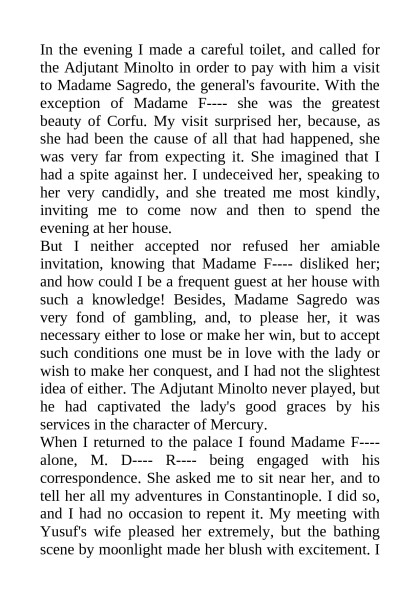 In the evening I made a careful toilet, and called for the Adjutant Minolto in order to pay with him a visit to Madame Sagredo, the general's favourite. With the exception of Madame F---- she was the greatest beauty of Corfu. My visit surprised her, because, as she had been the cause of all that had happened, she was very far from expecting it. She imagined that I had a spite against her. I undeceived her, speaking to her very candidly, and she treated me most kindly, inviting me to come now and then to spend the evening at her house.

But I neither accepted nor refused her amiable invitation, knowing that Madame F---- disliked her; and how could I be a frequent guest at her house with such a knowledge! Besides, Madame Sagredo was very fond of gambling, and, to please her, it was necessary either to lose or make her win, but to accept such conditions one must be in love with the lady or wish to make her conquest, and I had not the slightest idea of either. The Adjutant Minolto never played, but he had captivated the lady's good graces by his services in the character of Mercury.

When I returned to the palace I found Madame F---- alone, M. D---- R---- being engaged with his correspondence. She asked me to sit near her, and to tell her all my adventures in Constantinople. I did so, and I had no occasion to repent it. My meeting with Yusuf's wife pleased her extremely, but the bathing scene by moonlight made her blush with excitement. I